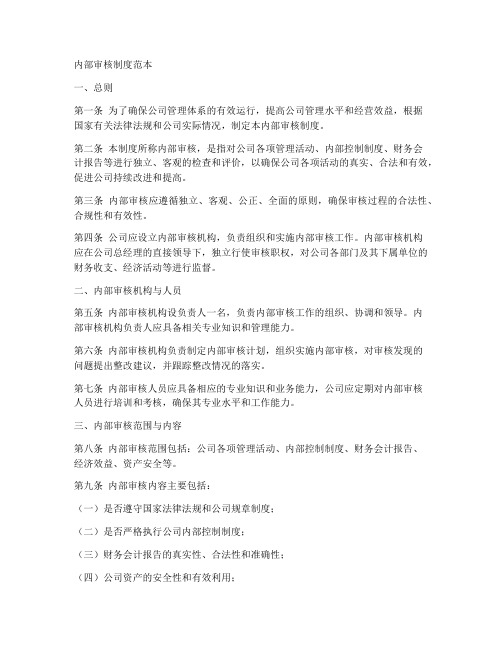 内部审核制度范本

一、总则

第一条 为了确保公司管理体系的有效运行，提高公司管理水平和经营效益，根据国家有关法律法规和公司实际情况，制定本内部审核制度。

第二条 本制度所称内部审核，是指对公司各项管理活动、内部控制制度、财务会计报告等进行独立、客观的检查和评价，以确保公司各项活动的真实、合法和有效，促进公司持续改进和提高。

第三条 内部审核应遵循独立、客观、公正、全面的原则，确保审核过程的合法性、合规性和有效性。

第四条 公司应设立内部审核机构，负责组织和实施内部审核工作。内部审核机构应在公司总经理的直接领导下，独立行使审核职权，对公司各部门及其下属单位的财务收支、经济活动等进行监督。

二、内部审核机构与人员

第五条 内部审核机构设负责人一名，负责内部审核工作的组织、协调和领导。内部审核机构负责人应具备相关专业知识和管理能力。

第六条 内部审核机构负责制定内部审核计划，组织实施内部审核，对审核发现的问题提出整改建议，并跟踪整改情况的落实。

第七条 内部审核人员应具备相应的专业知识和业务能力，公司应定期对内部审核人员进行培训和考核，确保其专业水平和工作能力。

三、内部审核范围与内容

第八条 内部审核范围包括：公司各项管理活动、内部控制制度、财务会计报告、经济效益、资产安全等。

第九条 内部审核内容主要包括：

（一）是否遵守国家法律法规和公司规章制度；

（二）是否严格执行公司内部控制制度；

（三）财务会计报告的真实性、合法性和准确性；

（四）公司资产的安全性和有效利用；